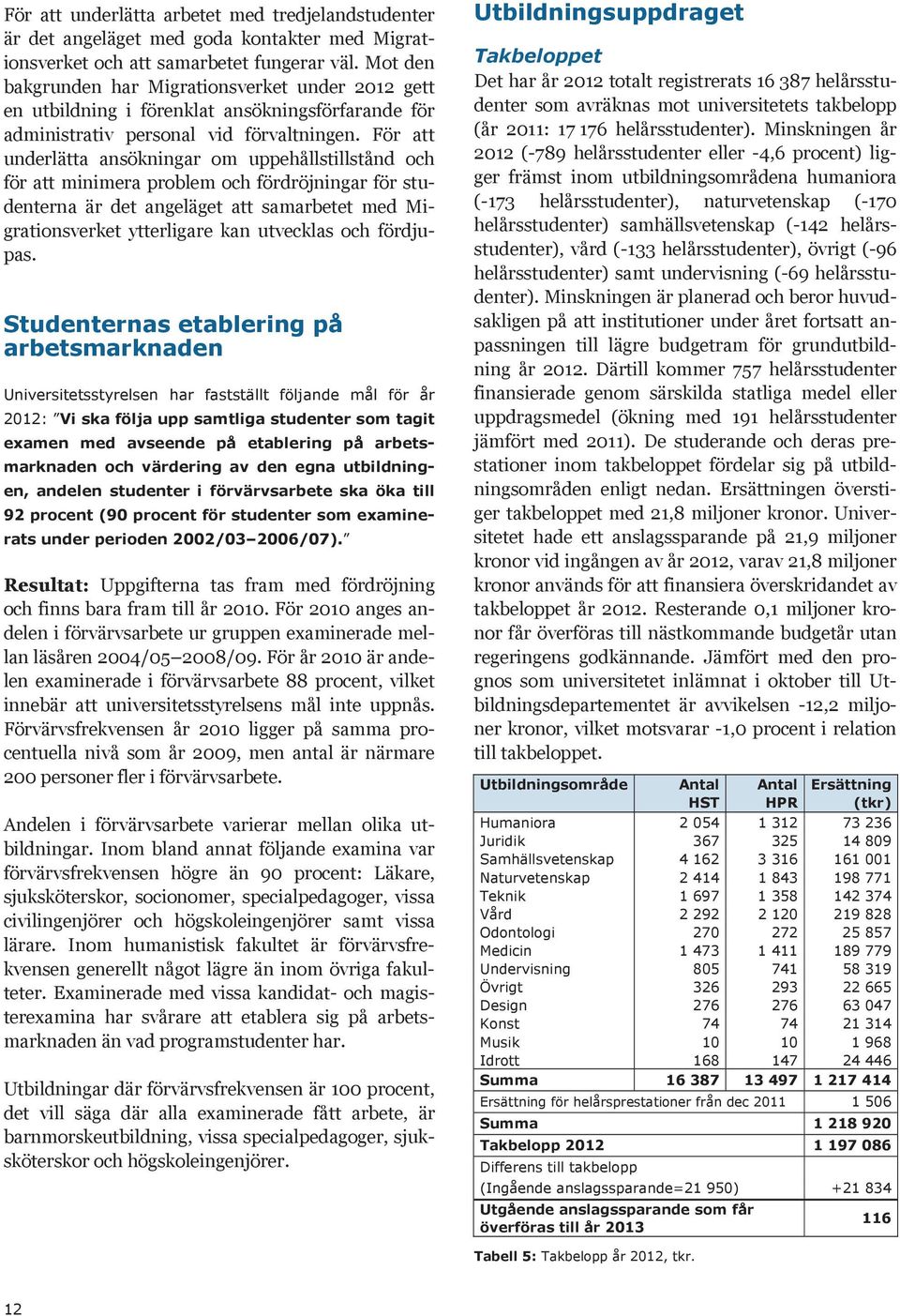 För att underlätta arbetet med tredjelandstudenter är det angeläget med goda kontakter med Migrationsverket och att samarbetet fungerar väl. Mot den bakgrunden har Migrationsverket under 2012 gett en utbildning i förenklat ansökningsförfarande för administrativ personal vid förvaltningen. För att underlätta ansökningar om uppehållstillstånd och för att minimera problem och fördröjningar för studenterna är det angeläget att samarbetet med Migrationsverket ytterligare kan utvecklas och fördjupas.

Studenternas etablering på arbetsmarknaden

Universitetsstyrelsen har fastställt följande mål för år 2012: "Vi ska följa upp samtliga studenter som tagit examen med avseende på etablering på arbetsmarknaden och värdering av den egna utbildningen, andelen studenter i förvärvsarbete ska öka till 92 procent (90 procent för studenter som examinerats under perioden 2002/03–2006/07)."

Resultat: Uppgifterna tas fram med fördröjning och finns bara fram till år 2010. För 2010 anges andelen i förvärvsarbete ur gruppen examinerade mellan läsåren 2004/05–2008/09. För år 2010 är andelen examinerade i förvärvsarbete 88 procent, vilket innebär att universitetsstyrelsens mål inte uppnås. Förvärvsfrekvensen år 2010 ligger på samma procentuella nivå som år 2009, men antal är närmare 200 personer fler i förvärvsarbete.

Andelen i förvärvsarbete varierar mellan olika utbildningar. Inom bland annat följande examina var förvärvsfrekvensen högre än 90 procent: Läkare, sjuksköterskor, socionomer, specialpedagoger, vissa civilingenjörer och högskoleingenjörer samt vissa lärare. Inom humanistisk fakultet är förvärvsfrekvensen generellt något lägre än inom övriga fakulteter. Examinerade med vissa kandidat- och magisterexamina har svårare att etablera sig på arbetsmarknaden än vad programstudenter har.

Utbildningar där förvärvsfrekvensen är 100 procent, det vill säga där alla examinerade fått arbete, är barnmorskeutbildning, vissa specialpedagoger, sjuksköterskor och högskoleingenjörer.

Utbildningsuppdraget

Takbeloppet

Det har år 2012 totalt registrerats 16 387 helårsstudenter som avräknas mot universitetets takbelopp (år 2011: 17 176 helårsstudenter). Minskningen år 2012 (-789 helårsstudenter eller -4,6 procent) ligger främst inom utbildningsområdena humaniora (-173 helårsstudenter), naturvetenskap (-170 helårsstudenter) samhällsvetenskap (-142 helårsstudenter), vård (-133 helårsstudenter), övrigt (-96 helårsstudenter) samt undervisning (-69 helårsstudenter). Minskningen är planerad och beror huvudsakligen på att institutioner under året fortsatt anpassningen till lägre budgetram för grundutbildning år 2012. Därtill kommer 757 helårsstudenter finansierade genom särskilda statliga medel eller uppdragsmedel (ökning med 191 helårsstudenter jämfört med 2011). De studerande och deras prestationer inom takbeloppet fördelar sig på utbildningsområden enligt nedan. Ersättningen överstiger takbeloppet med 21,8 miljoner kronor. Universitetet hade ett anslagssparande på 21,9 miljoner kronor vid ingången av år 2012, varav 21,8 miljoner kronor används för att finansiera överskridandet av takbeloppet år 2012. Resterande 0,1 miljoner kronor får överföras till nästkommande budgetår utan regeringens godkännande. Jämfört med den prognos som universitetet inlämnat i oktober till Utbildningsdepartementet är avvikelsen -12,2 miljoner kronor, vilket motsvarar -1,0 procent i relation till takbeloppet.

| Utbildningsområde | Antal HST | Antal HPR | Ersättning (tkr) |
|---|---|---|---|
| Humaniora | 2 054 | 1 312 | 73 236 |
| Juridik | 367 | 325 | 14 809 |
| Samhällsvetenskap | 4 162 | 3 316 | 161 001 |
| Naturvetenskap | 2 414 | 1 843 | 198 771 |
| Teknik | 1 697 | 1 358 | 142 374 |
| Vård | 2 292 | 2 120 | 219 828 |
| Odontologi | 270 | 272 | 25 857 |
| Medicin | 1 473 | 1 411 | 189 779 |
| Undervisning | 805 | 741 | 58 319 |
| Övrigt | 326 | 293 | 22 665 |
| Design | 276 | 276 | 63 047 |
| Konst | 74 | 74 | 21 314 |
| Musik | 10 | 10 | 1 968 |
| Idrott | 168 | 147 | 24 446 |
| Summa | 16 387 | 13 497 | 1 217 414 |
| Ersättning för helårsprestationer från dec 2011 | | | 1 506 |
| Summa | | | 1 218 920 |
| Takbelopp 2012 | | | 1 197 086 |
| Differens till takbelopp (Ingående anslagssparande=21 950) | | | +21 834 |
| Utgående anslagssparande som får överföras till år 2013 | | | 116 |

Tabell 5: Takbelopp år 2012, tkr.

12